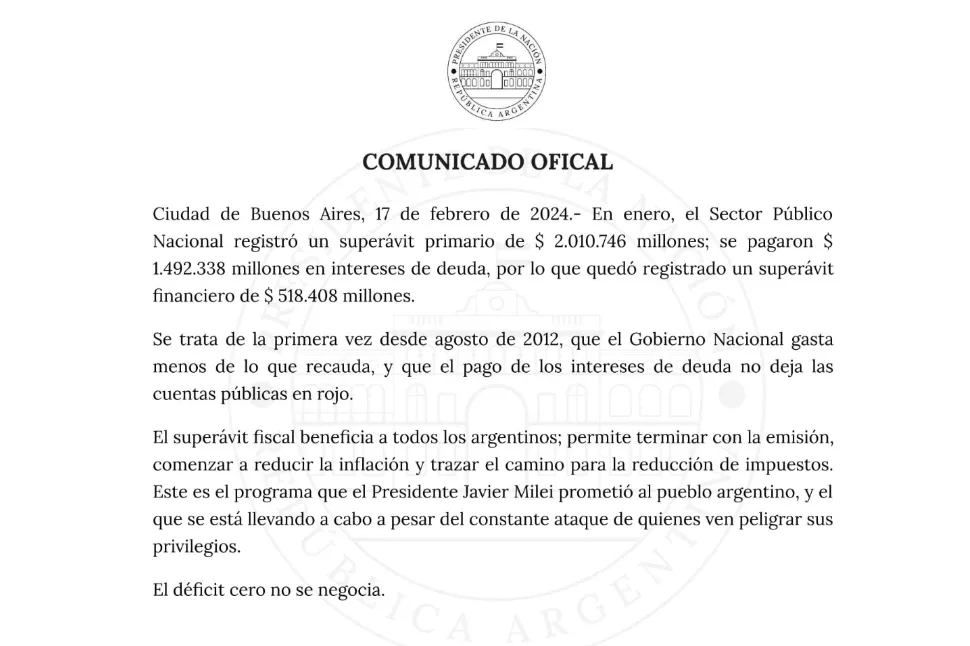 PRESIDENTE DE LA NACIÓN
REPÚBLICA ARGENTINA

COMUNICADO OFICAL

Ciudad de Buenos Aires, 17 de febrero de 2024.- En enero, el Sector Público Nacional registró un superávit primario de $ 2.010.746 millones; se pagaron $ 1.492.338 millones en intereses de deuda, por lo que quedó registrado un superávit financiero de $ 518.408 millones.

Se trata de la primera vez desde agosto de 2012, que el Gobierno Nacional gasta menos de lo que recauda, y que el pago de los intereses de deuda no deja las cuentas públicas en rojo.

El superávit fiscal beneficia a todos los argentinos; permite terminar con la emisión, comenzar a reducir la inflación y trazar el camino para la reducción de impuestos. Este es el programa que el Presidente Javier Milei prometió al pueblo argentino, y el que se está llevando a cabo a pesar del constante ataque de quienes ven peligrar sus privilegios.

El déficit cero no se negocia.